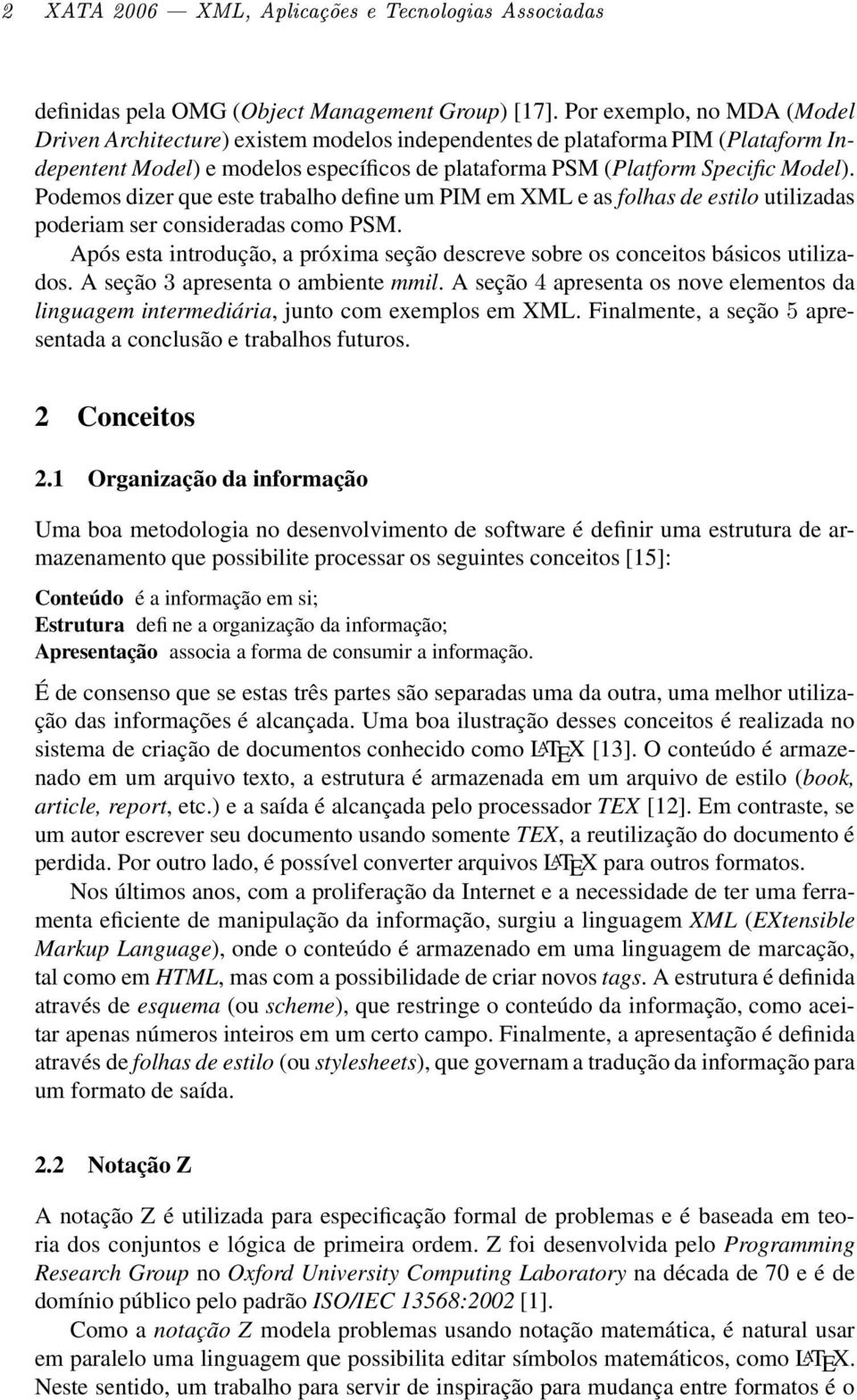 2 XATA 2006 — XML, Aplicações e Tecnologias Associadas

definidas pela OMG (Object Management Group) [17]. Por exemplo, no MDA (Model Driven Architecture) existem modelos independentes de plataforma PIM (Plataform Indepentent Model) e modelos específicos de plataforma PSM (Platform Specific Model). Podemos dizer que este trabalho define um PIM em XML e as folhas de estilo utilizadas poderiam ser consideradas como PSM.

Após esta introdução, a próxima seção descreve sobre os conceitos básicos utilizados. A seção 3 apresenta o ambiente mmil. A seção 4 apresenta os nove elementos da linguagem intermediária, junto com exemplos em XML. Finalmente, a seção 5 apresentada a conclusão e trabalhos futuros.

2 Conceitos

2.1 Organização da informação

Uma boa metodologia no desenvolvimento de software é definir uma estrutura de armazenamento que possibilite processar os seguintes conceitos [15]:

Conteúdo é a informação em si;
Estrutura defi ne a organização da informação;
Apresentação associa a forma de consumir a informação.

É de consenso que se estas três partes são separadas uma da outra, uma melhor utilização das informações é alcançada. Uma boa ilustração desses conceitos é realizada no sistema de criação de documentos conhecido como LATEX [13]. O conteúdo é armazenado em um arquivo texto, a estrutura é armazenada em um arquivo de estilo (book, article, report, etc.) e a saída é alcançada pelo processador TEX [12]. Em contraste, se um autor escrever seu documento usando somente TEX, a reutilização do documento é perdida. Por outro lado, é possível converter arquivos LATEX para outros formatos.

Nos últimos anos, com a proliferação da Internet e a necessidade de ter uma ferramenta eficiente de manipulação da informação, surgiu a linguagem XML (EXtensible Markup Language), onde o conteúdo é armazenado em uma linguagem de marcação, tal como em HTML, mas com a possibilidade de criar novos tags. A estrutura é definida através de esquema (ou scheme), que restringe o conteúdo da informação, como aceitar apenas números inteiros em um certo campo. Finalmente, a apresentação é definida através de folhas de estilo (ou stylesheets), que governam a tradução da informação para um formato de saída.

2.2 Notação Z

A notação Z é utilizada para especificação formal de problemas e é baseada em teoria dos conjuntos e lógica de primeira ordem. Z foi desenvolvida pelo Programming Research Group no Oxford University Computing Laboratory na década de 70 e é de domínio público pelo padrão ISO/IEC 13568:2002 [1].

Como a notação Z modela problemas usando notação matemática, é natural usar em paralelo uma linguagem que possibilita editar símbolos matemáticos, como LATEX. Neste sentido, um trabalho para servir de inspiração para mudança entre formatos é o